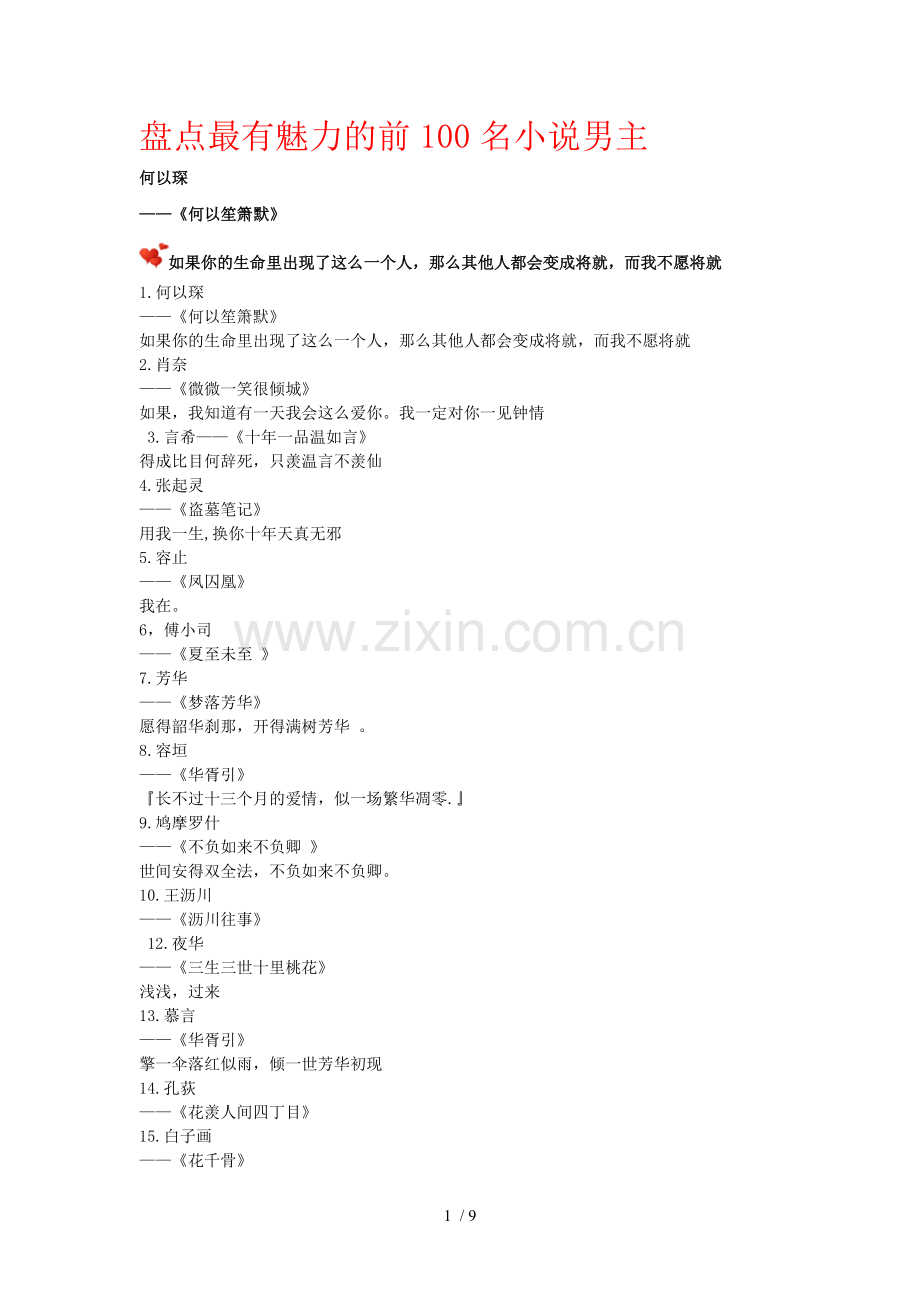 盘点最有魅力的前 100 名小说男主

何以琛

——《何以笙箫默》

如果你的生命里出现了这么一个人，那么其他人都会变成将就，而我不愿将就

1.何以琛
——《何以笙箫默》
如果你的生命里出现了这么一个人，那么其他人都会变成将就，而我不愿将就
2.肖奈
——《微微一笑很倾城》
如果，我知道有一天我会这么爱你。我一定对你一见钟情
3.言希——《十年一品温如言》
得成比目何辞死，只羡温言不羡仙
4.张起灵
——《盗墓笔记》
用我一生,换你十年天真无邪
5.容止
——《凤囚凰》
我在。
6，傅小司
——《夏至未至 》
7.芳华
——《梦落芳华》
愿得韶华刹那，开得满树芳华 。
8.容垣
——《华胥引》
『长不过十三个月的爱情，似一场繁华凋零.』
9.鸠摩罗什
——《不负如来不负卿 》
世间安得双全法，不负如来不负卿。
10.王沥川
——《沥川往事》
12.夜华
——《三生三世十里桃花》
浅浅，过来
13.慕言
——《华胥引》
擎一伞落红似雨，倾一世芳华初现
14.孔获
——《花羡人间四丁目》
15.白子画
——《花千骨》

www.zixin.com.cn

1 / 9